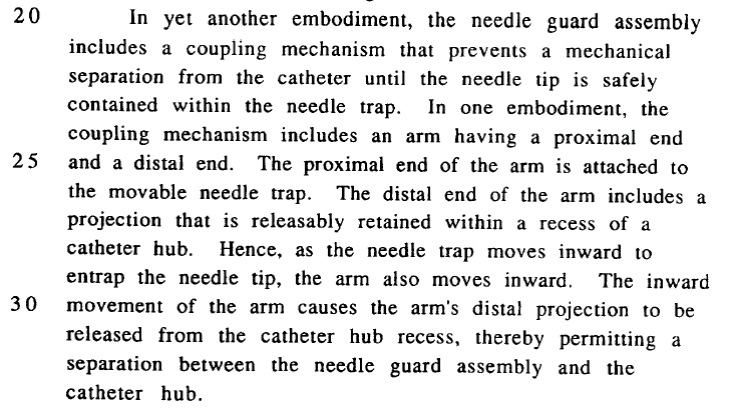 20 In yet another embodiment, the needle guard assembly includes a coupling mechanism that prevents a mechanical separation from the catheter until the needle tip is safely contained within the needle trap. In one embodiment, the coupling mechanism includes an arm having a proximal end 25 and a distal end. The proximal end of the arm is attached to the movable needle trap. The distal end of the arm includes a projection that is releasably retained within a recess of a catheter hub. Hence, as the needle trap moves inward to entrap the needle tip, the arm also moves inward. The inward 30 movement of the arm causes the arm's distal projection to be released from the catheter hub recess, thereby permitting a separation between the needle guard assembly and the catheter hub.